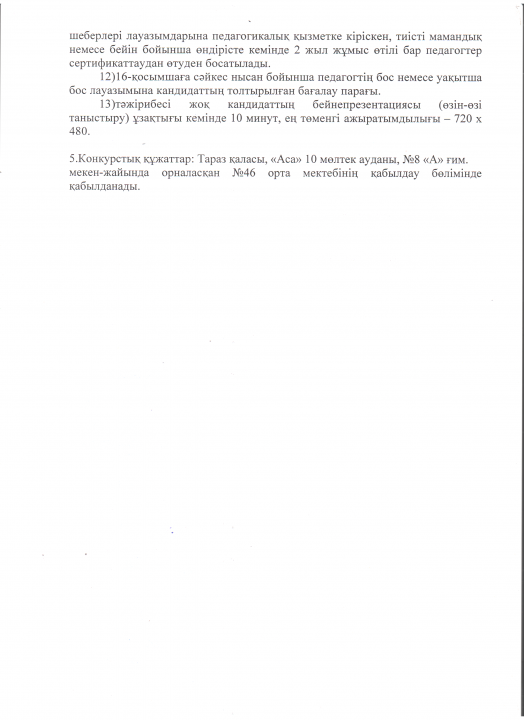 шеберлері лауазымдарына педагогикалық қызметке кіріскен, тиісті мамандық немесе бейін бойынша өндірісте кемінде 2 жыл жұмыс өтілі бар педагогтер сертификаттаудан өтуден босатылады.

12)16-қосымшаға сәйкес нысан бойынша педагогтің бос немесе уақытша бос лауазымына кандидаттың толтырылған бағалау парағы.

13)тәжірибесі жоқ кандидаттың бейнепрезентациясы (өзін-өзі таныстыру) ұзақтығы кемінде 10 минут, ең төменгі ажыратымдылығы – 720 х 480.

5.Конкурстық құжаттар: Тараз қаласы, «Аса» 10 мөлтек ауданы, №8 «А» ғим. мекен-жайында орналасқан №46 орта мектебінің қабылдау бөлімінде қабылданады.